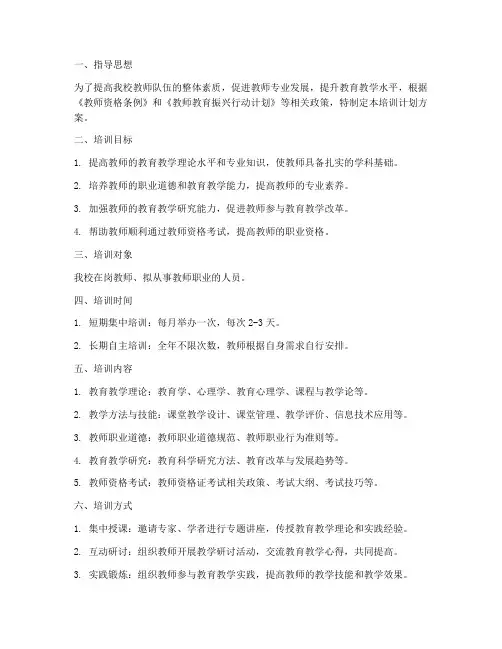 一、指导思想

为了提高我校教师队伍的整体素质，促进教师专业发展，提升教育教学水平，根据《教师资格条例》和《教师教育振兴行动计划》等相关政策，特制定本培训计划方案。

二、培训目标

1. 提高教师的教育教学理论水平和专业知识，使教师具备扎实的学科基础。

2. 培养教师的职业道德和教育教学能力，提高教师的专业素养。

3. 加强教师的教育教学研究能力，促进教师参与教育教学改革。

4. 帮助教师顺利通过教师资格考试，提高教师的职业资格。

三、培训对象

我校在岗教师、拟从事教师职业的人员。

四、培训时间

1. 短期集中培训：每月举办一次，每次 2-3 天。

2. 长期自主培训：全年不限次数，教师根据自身需求自行安排。

五、培训内容

1. 教育教学理论：教育学、心理学、教育心理学、课程与教学论等。

2. 教学方法与技能：课堂教学设计、课堂管理、教学评价、信息技术应用等。

3. 教师职业道德：教师职业道德规范、教师职业行为准则等。

4. 教育教学研究：教育科学研究方法、教育改革与发展趋势等。

5. 教师资格考试：教师资格证考试相关政策、考试大纲、考试技巧等。

六、培训方式

1. 集中授课：邀请专家、学者进行专题讲座，传授教育教学理论和实践经验。

2. 互动研讨：组织教师开展教学研讨活动，交流教育教学心得，共同提高。

3. 实践锻炼：组织教师参与教育教学实践，提高教师的教学技能和教学效果。